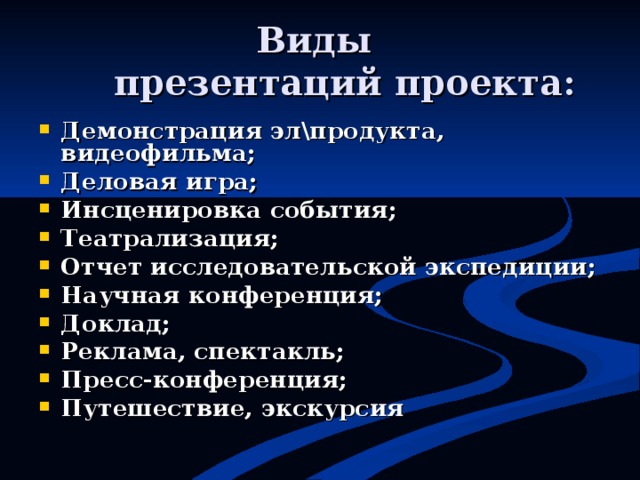 Виды
презентаций проекта:

- Демонстрация эл\продукта, видеофильма;
- Деловая игра;
- Инсценировка события;
- Театрализация;
- Отчет исследовательской экспедиции;
- Научная конференция;
- Доклад;
- Реклама, спектакль;
- Пресс-конференция;
- Путешествие, экскурсия